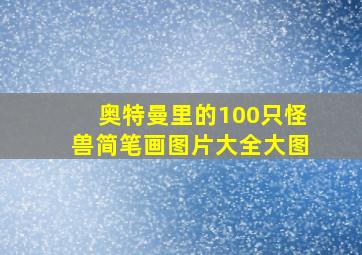 奥特曼里的100只怪兽简笔画图片大全大图